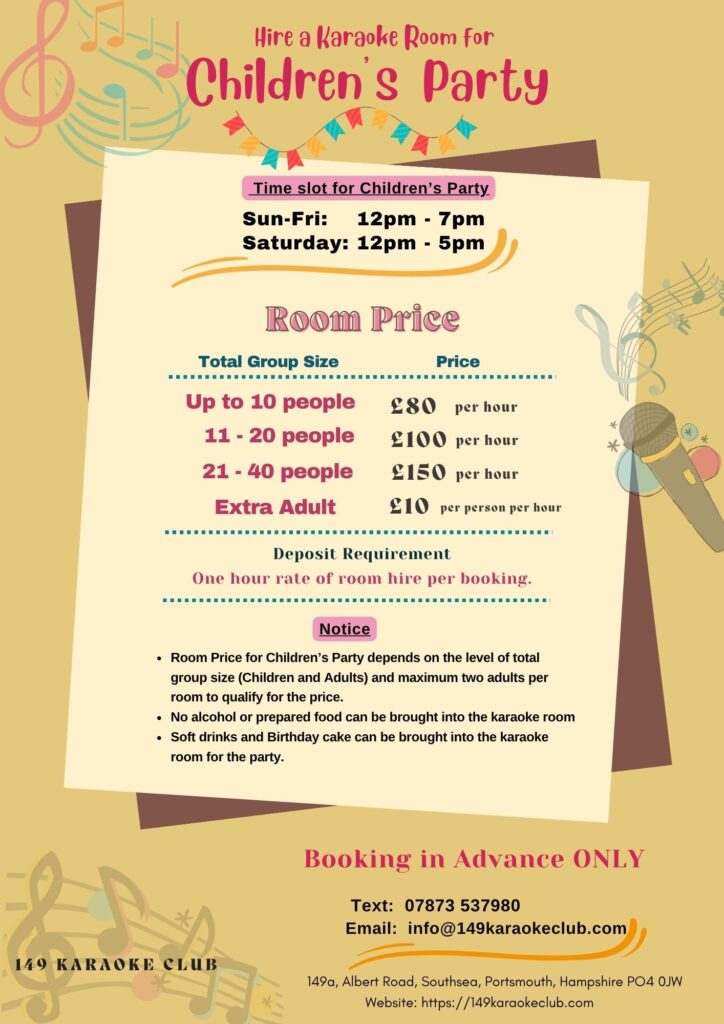 Hire a Karaoke Room for

Children's Party

Time slot for Children's Party

Sun-Fri: 12pm - 7pm
Saturday: 12pm - 5pm

Room Price

| Total Group Size | Price |
|---|---|
| Up to 10 people | £80 per hour |
| 11 - 20 people | £100 per hour |
| 21 - 40 people | £150 per hour |
| Extra Adult | £10 per person per hour |

Deposit Requirement

One hour rate of room hire per booking.

Notice

• Room Price for Children's Party depends on the level of total group size (Children and Adults) and maximum two adults per room to qualify for the price.
• No alcohol or prepared food can be brought into the karaoke room
• Soft drinks and Birthday cake can be brought into the karaoke room for the party.

Booking in Advance ONLY

Text: 07873 537980
Email: info@149karaokeclub.com

149 KARAOKE CLUB

149a, Albert Road, Southsea, Portsmouth, Hampshire PO4 0JW
Website: https://149karaokeclub.com